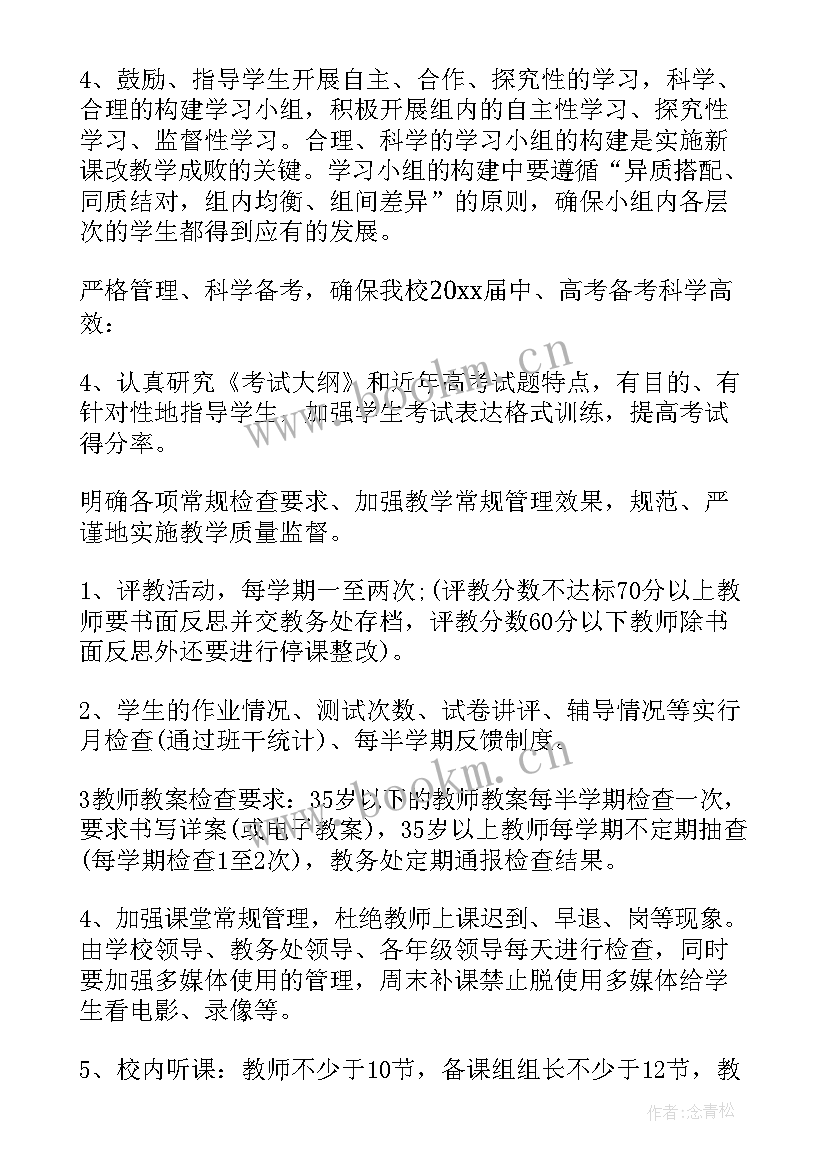 4、鼓励、指导学生开展自主、合作、探究性的学习，科学、合理的构建学习小组，积极开展组内的自主性学习、探究性学习、监督性学习。合理、科学的学习小组的构建是实施新课改教学成败的关键。学习小组的构建中要遵循“异质搭配、同质结对，组内均衡、组间差异”的原则，确保小组内各层次的学生都得到应有的发展。

严格管理、科学备考，确保我校20xx届中、高考备考科学高效：

4、认真研究《考试大纲》和近年高考试题特点，有目的、有针对性地指导学生，加强学生考试表达格式训练，提高考试得分率。

明确各项常规检查要求、加强教学常规管理效果，规范、严谨地实施教学质量监督。

1、评教活动，每学期一至两次;(评教分数不达标70分以上教师要书面反思并交教务处存档，评教分数60分以下教师除书面反思外还要进行停课整改)。

2、学生的作业情况、测试次数、试卷讲评、辅导情况等实行月检查(通过班干统计)、每半学期反馈制度。

3教师教案检查要求：35岁以下的教师教案每半学期检查一次，要求书写详案(或电子教案)，35岁以上教师每学期不定期抽查(每学期检查1至2次)，教务处定期通报检查结果。

4、加强课堂常规管理，杜绝教师上课迟到、早退、岗等现象。由学校领导、教务处领导、各年级领导每天进行检查，同时要加强多媒体使用的管理，周末补课禁止脱使用多媒体给学生看电影、录像等。

5、校内听课：教师不少于10节，备课组组长不少于12节，教

www.bookm.cn
www.bookm.cn
作者：念青松